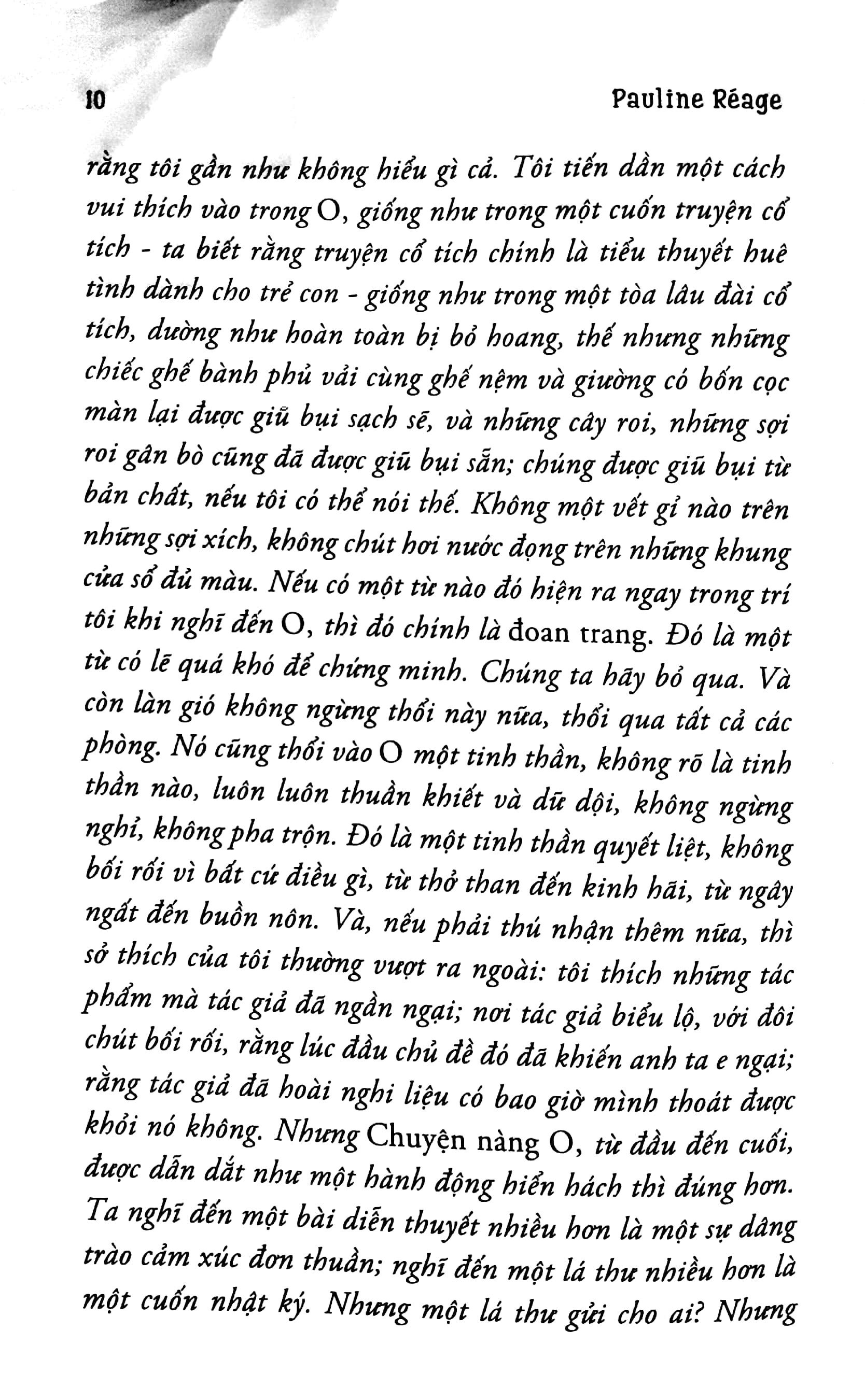 10 Pauline Réage

rằng tôi gần như không hiểu gì cả. Tôi tiến dần một cách vui thích vào trong O, giống như trong một cuốn truyện cổ tích - ta biết rằng truyện cổ tích chính là tiểu thuyết huê tình dành cho trẻ con - giống như trong một tòa lâu đài cổ tích, dường như hoàn toàn bị bỏ hoang, thế nhưng những chiếc ghế bành phủ vải cùng ghế nệm và giường có bốn cọc màn lại được giũ bụi sạch sẽ, và những cây roi, những sợi roi gân bò cũng đã được giũ bụi sẵn; chúng được giũ bụi từ bản chất, nếu tôi có thể nói thế. Không một vết gỉ nào trên những sợi xích, không chút hơi nước đọng trên những khung cửa sổ đủ màu. Nếu có một từ nào đó hiện ra ngay trong trí tôi khi nghĩ đến O, thì đó chính là đoan trang. Đó là một từ có lẽ quá khó để chứng minh. Chúng ta hãy bỏ qua. Và còn làn gió không ngừng thổi này nữa, thổi qua tất cả các phòng. Nó cũng thổi vào O một tinh thần, không rõ là tinh thần nào, luôn luôn thuần khiết và dữ dội, không ngừng nghỉ, không pha trộn. Đó là một tinh thần quyết liệt, không bối rối vì bất cứ điều gì, từ thở than đến kinh hãi, từ ngây ngất đến buồn nôn. Và, nếu phải thú nhận thêm nữa, thì sở thích của tôi thường vượt ra ngoài: tôi thích những tác phẩm mà tác giả đã ngần ngại; nơi tác giả biểu lộ, với đôi chút bối rối, rằng lúc đầu chủ đề đó đã khiến anh ta e ngại; rằng tác giả đã hoài nghi liệu có bao giờ mình thoát được khỏi nó không. Nhưng Chuyện nàng O, từ đầu đến cuối, được dẫn dắt như một hành động hiển hách thì đúng hơn. Ta nghĩ đến một bài diễn thuyết nhiều hơn là một sự dâng trào cảm xúc đơn thuần; nghĩ đến một lá thư nhiều hơn là một cuốn nhật ký. Nhưng một lá thư gửi cho ai? Nhưng